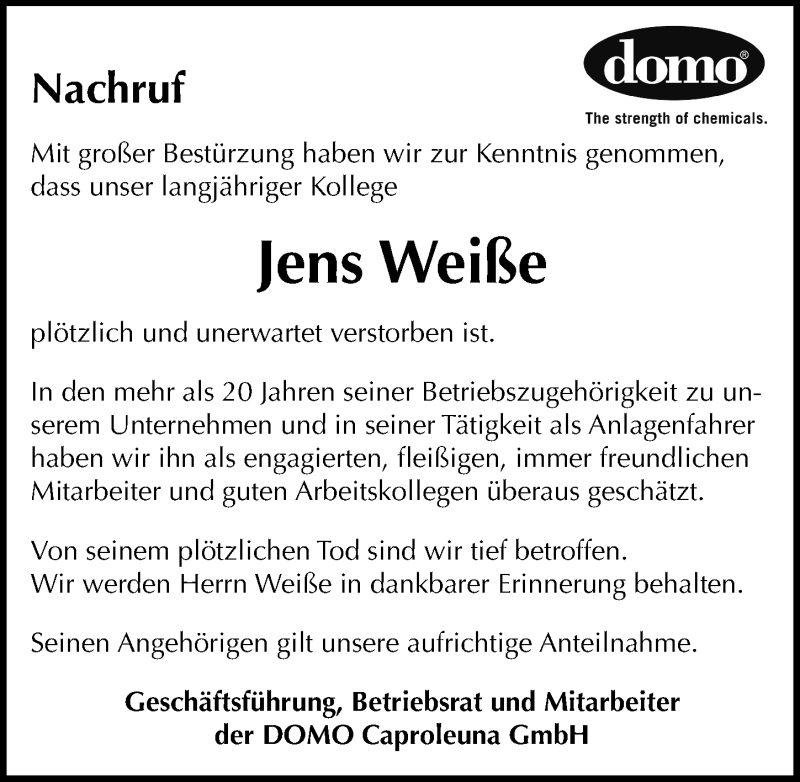 Nachruf

domo®
The strength of chemicals.

Mit großer Bestürzung haben wir zur Kenntnis genommen, dass unser langjähriger Kollege

Jens Weiße

plötzlich und unerwartet verstorben ist.

In den mehr als 20 Jahren seiner Betriebszugehörigkeit zu unserem Unternehmen und in seiner Tätigkeit als Anlagenfahrer haben wir ihn als engagierten, fleißigen, immer freundlichen Mitarbeiter und guten Arbeitskollegen überaus geschätzt.

Von seinem plötzlichen Tod sind wir tief betroffen.
Wir werden Herrn Weiße in dankbarer Erinnerung behalten.

Seinen Angehörigen gilt unsere aufrichtige Anteilnahme.

Geschäftsführung, Betriebsrat und Mitarbeiter
der DOMO Caproleuna GmbH